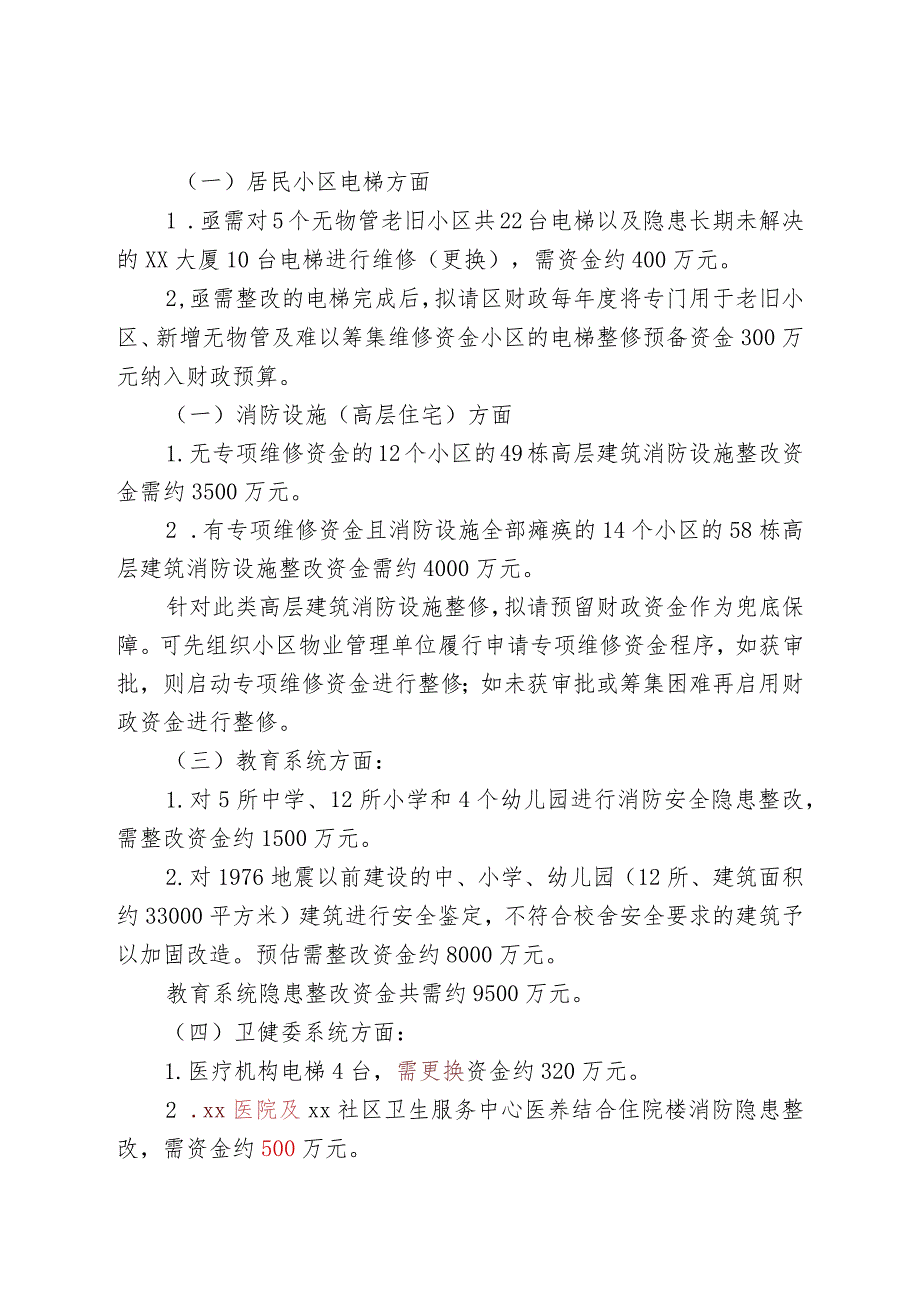 （一）居民小区电梯方面

1．亟需对5个无物管老旧小区共22台电梯以及隐患长期未解决的XX大厦10台电梯进行维修（更换），需资金约400万元。

2，亟需整改的电梯完成后，拟请区财政每年度将专门用于老旧小区、新增无物管及难以筹集维修资金小区的电梯整修预备资金300万元纳入财政预算。

（一）消防设施（高层住宅）方面

1.无专项维修资金的12个小区的49栋高层建筑消防设施整改资金需约3500万元。

2．有专项维修资金且消防设施全部瘫痪的14个小区的58栋高层建筑消防设施整改资金需约4000万元。

针对此类高层建筑消防设施整修，拟请预留财政资金作为兜底保障。可先组织小区物业管理单位履行申请专项维修资金程序，如获审批，则启动专项维修资金进行整修；如未获审批或筹集困难再启用财政资金进行整修。

（三）教育系统方面：

1.对5所中学、12所小学和4个幼儿园进行消防安全隐患整改，需整改资金约1500万元。

2.对1976地震以前建设的中、小学、幼儿园（12所、建筑面积约33000平方米）建筑进行安全鉴定，不符合校舍安全要求的建筑予以加固改造。预估需整改资金约8000万元。

教育系统隐患整改资金共需约9500万元。

（四）卫健委系统方面：

1.医疗机构电梯4台，需更换资金约320万元。

2．xx医院及xx社区卫生服务中心医养结合住院楼消防隐患整改，需资金约500万元。